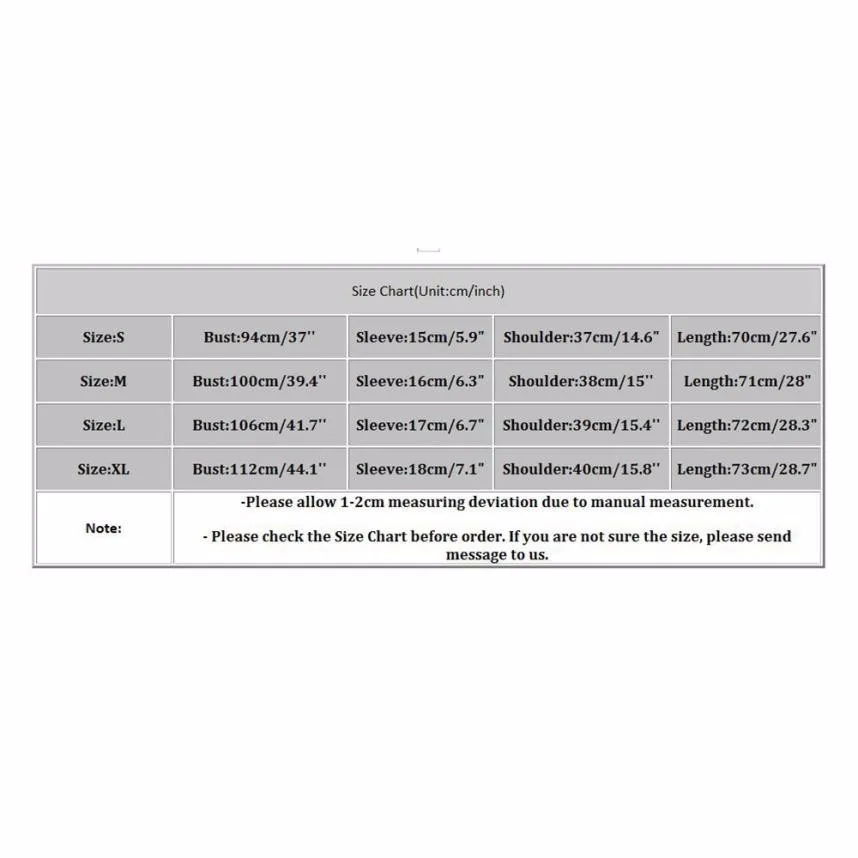 | Size Chart(Unit:cm/inch) | | | | |
|---|---|---|---|---|
| Size:S | Bust:94cm/37'' | Sleeve:15cm/5.9" | Shoulder:37cm/14.6" | Length:70cm/27.6" |
| Size:M | Bust:100cm/39.4'' | Sleeve:16cm/6.3" | Shoulder:38cm/15'' | Length:71cm/28" |
| Size:L | Bust:106cm/41.7'' | Sleeve:17cm/6.7" | Shoulder:39cm/15.4'' | Length:72cm/28.3" |
| Size:XL | Bust:112cm/44.1'' | Sleeve:18cm/7.1" | Shoulder:40cm/15.8'' | Length:73cm/28.7" |
| Note: | -Please allow 1-2cm measuring deviation due to manual measurement. - Please check the Size Chart before order. If you are not sure the size, please send message to us. | | | |